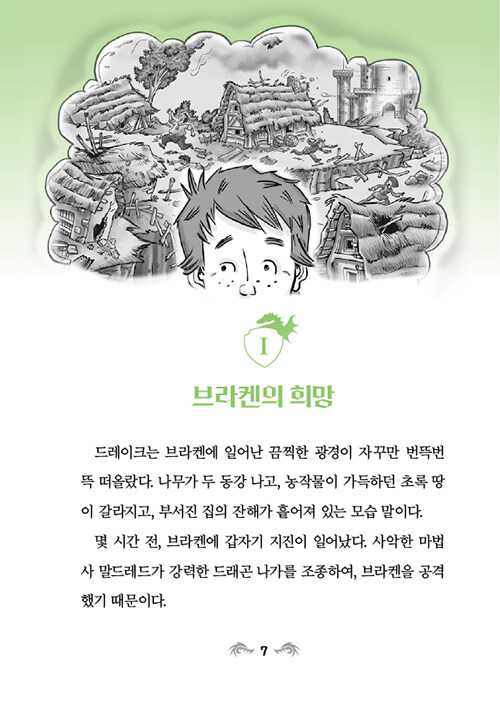 I

브라켄의 희망

드레이크는 브라켄에 일어난 끔찍한 광경이 자꾸만 번뜩번뜩 떠올랐다. 나무가 두 동강 나고, 농작물이 가득하던 초록 땅이 갈라지고, 부서진 집의 잔해가 흩어져 있는 모습 말이다.

몇 시간 전, 브라켄에 갑자기 지진이 일어났다. 사악한 마법사 말드레드가 강력한 드래곤 나가를 조종하여, 브라켄을 공격했기 때문이다.

7